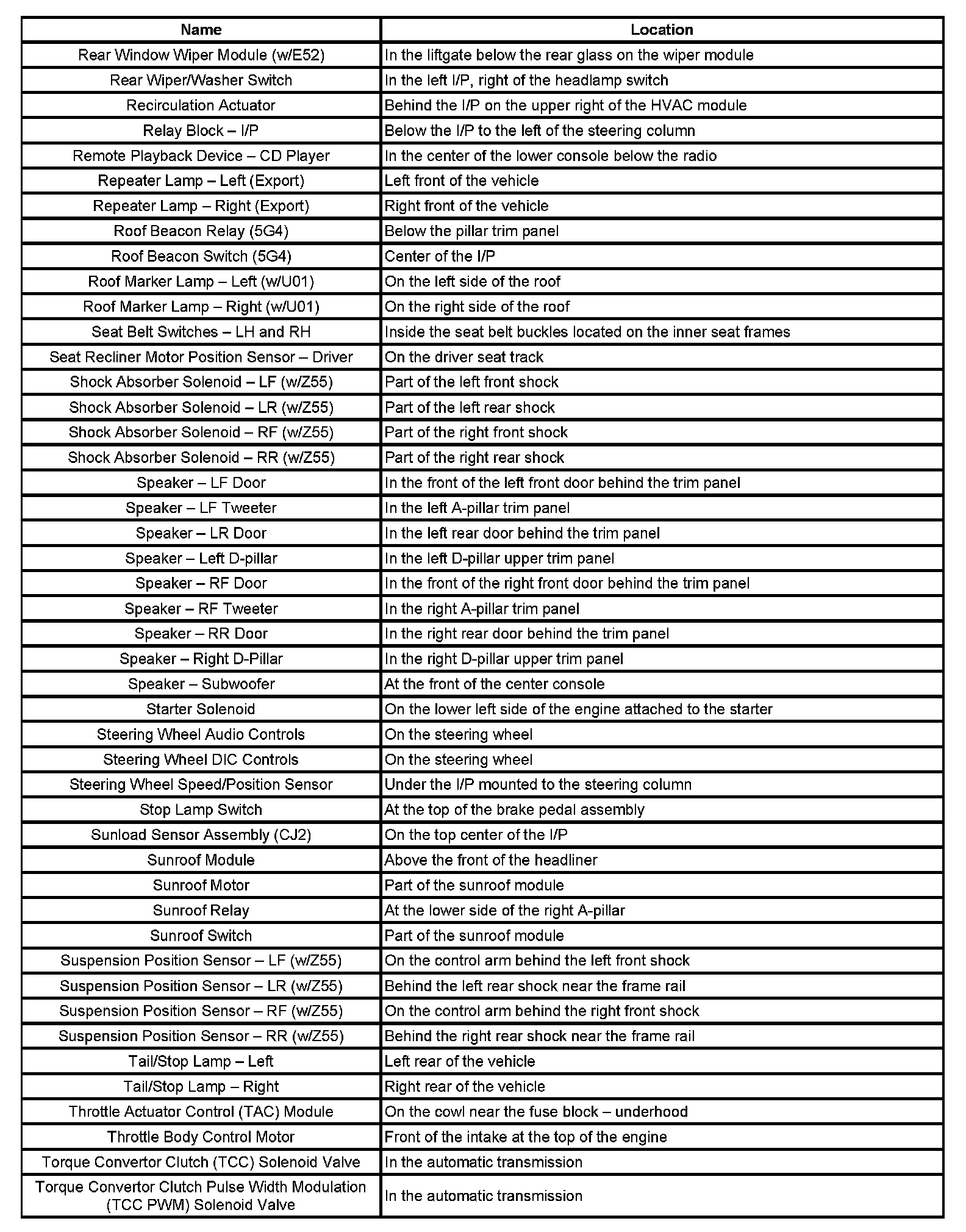 | Name | Location |
|---|---|
| Rear Window Wiper Module (w/E52) | In the liftgate below the rear glass on the wiper module |
| Rear Wiper/Washer Switch | In the left I/P, right of the headlamp switch |
| Recirculation Actuator | Behind the I/P on the upper right of the HVAC module |
| Relay Block – I/P | Below the I/P to the left of the steering column |
| Remote Playback Device – CD Player | In the center of the lower console below the radio |
| Repeater Lamp – Left (Export) | Left front of the vehicle |
| Repeater Lamp – Right (Export) | Right front of the vehicle |
| Roof Beacon Relay (5G4) | Below the pillar trim panel |
| Roof Beacon Switch (5G4) | Center of the I/P |
| Roof Marker Lamp – Left (w/U01) | On the left side of the roof |
| Roof Marker Lamp – Right (w/U01) | On the right side of the roof |
| Seat Belt Switches – LH and RH | Inside the seat belt buckles located on the inner seat frames |
| Seat Recliner Motor Position Sensor – Driver | On the driver seat track |
| Shock Absorber Solenoid – LF (w/Z55) | Part of the left front shock |
| Shock Absorber Solenoid – LR (w/Z55) | Part of the left rear shock |
| Shock Absorber Solenoid – RF (w/Z55) | Part of the right front shock |
| Shock Absorber Solenoid – RR (w/Z55) | Part of the right rear shock |
| Speaker – LF Door | In the front of the left front door behind the trim panel |
| Speaker – LF Tweeter | In the left A-pillar trim panel |
| Speaker – LR Door | In the left rear door behind the trim panel |
| Speaker – Left D-pillar | In the left D-pillar upper trim panel |
| Speaker – RF Door | In the front of the right front door behind the trim panel |
| Speaker – RF Tweeter | In the right A-pillar trim panel |
| Speaker – RR Door | In the right rear door behind the trim panel |
| Speaker – Right D-Pillar | In the right D-pillar upper trim panel |
| Speaker – Subwoofer | At the front of the center console |
| Starter Solenoid | On the lower left side of the engine attached to the starter |
| Steering Wheel Audio Controls | On the steering wheel |
| Steering Wheel DIC Controls | On the steering wheel |
| Steering Wheel Speed/Position Sensor | Under the I/P mounted to the steering column |
| Stop Lamp Switch | At the top of the brake pedal assembly |
| Sunload Sensor Assembly (CJ2) | On the top center of the I/P |
| Sunroof Module | Above the front of the headliner |
| Sunroof Motor | Part of the sunroof module |
| Sunroof Relay | At the lower side of the right A-pillar |
| Sunroof Switch | Part of the sunroof module |
| Suspension Position Sensor – LF (w/Z55) | On the control arm behind the left front shock |
| Suspension Position Sensor – LR (w/Z55) | Behind the left rear shock near the frame rail |
| Suspension Position Sensor – RF (w/Z55) | On the control arm behind the right front shock |
| Suspension Position Sensor – RR (w/Z55) | Behind the right rear shock near the frame rail |
| Tail/Stop Lamp – Left | Left rear of the vehicle |
| Tail/Stop Lamp – Right | Right rear of the vehicle |
| Throttle Actuator Control (TAC) Module | On the cowl near the fuse block – underhood |
| Throttle Body Control Motor | Front of the intake at the top of the engine |
| Torque Convertor Clutch (TCC) Solenoid Valve | In the automatic transmission |
| Torque Convertor Clutch Pulse Width Modulation (TCC PWM) Solenoid Valve | In the automatic transmission |